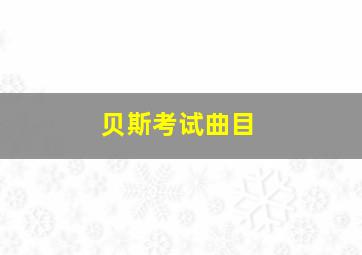 贝斯考试曲目